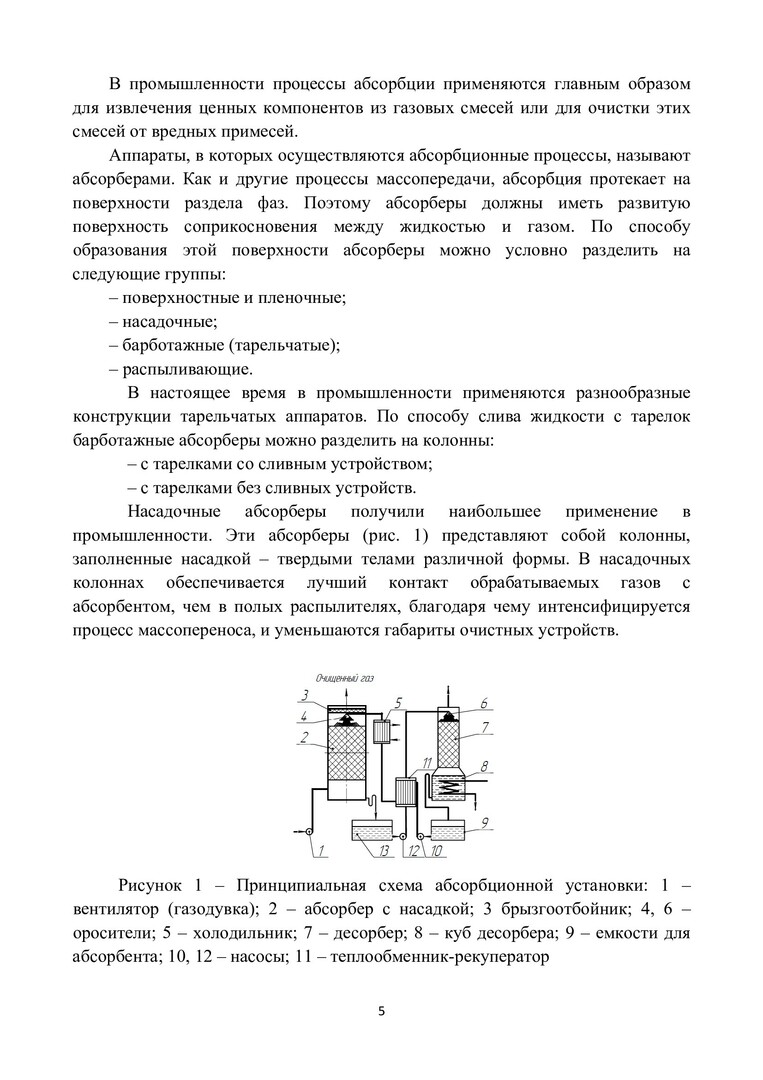 В промышленности процессы абсорбции применяются главным образом для извлечения ценных компонентов из газовых смесей или для очистки этих смесей от вредных примесей.

Аппараты, в которых осуществляются абсорбционные процессы, называют абсорберами. Как и другие процессы массопередачи, абсорбция протекает на поверхности раздела фаз. Поэтому абсорберы должны иметь развитую поверхность соприкосновения между жидкостью и газом. По способу образования этой поверхности абсорберы можно условно разделить на следующие группы:

– поверхностные и пленочные;

– насадочные;

– барботажные (тарельчатые);

– распыливающие.

В настоящее время в промышленности применяются разнообразные конструкции тарельчатых аппаратов. По способу слива жидкости с тарелок барботажные абсорберы можно разделить на колонны:

– с тарелками со сливным устройством;

– с тарелками без сливных устройств.

Насадочные абсорберы получили наибольшее применение в промышленности. Эти абсорберы (рис. 1) представляют собой колонны, заполненные насадкой – твердыми телами различной формы. В насадочных колоннах обеспечивается лучший контакт обрабатываемых газов с абсорбентом, чем в полых распылителях, благодаря чему интенсифицируется процесс массопереноса, и уменьшаются габариты очистных устройств.

Очищенный газ
3
4
2
5
6
7
11
8
9
1
13
12
10

Рисунок 1 – Принципиальная схема абсорбционной установки: 1 – вентилятор (газодувка); 2 – абсорбер с насадкой; 3 брызгоотбойник; 4, 6 – оросители; 5 – холодильник; 7 – десорбер; 8 – куб десорбера; 9 – емкости для абсорбента; 10, 12 – насосы; 11 – теплообменник-рекуператор

5